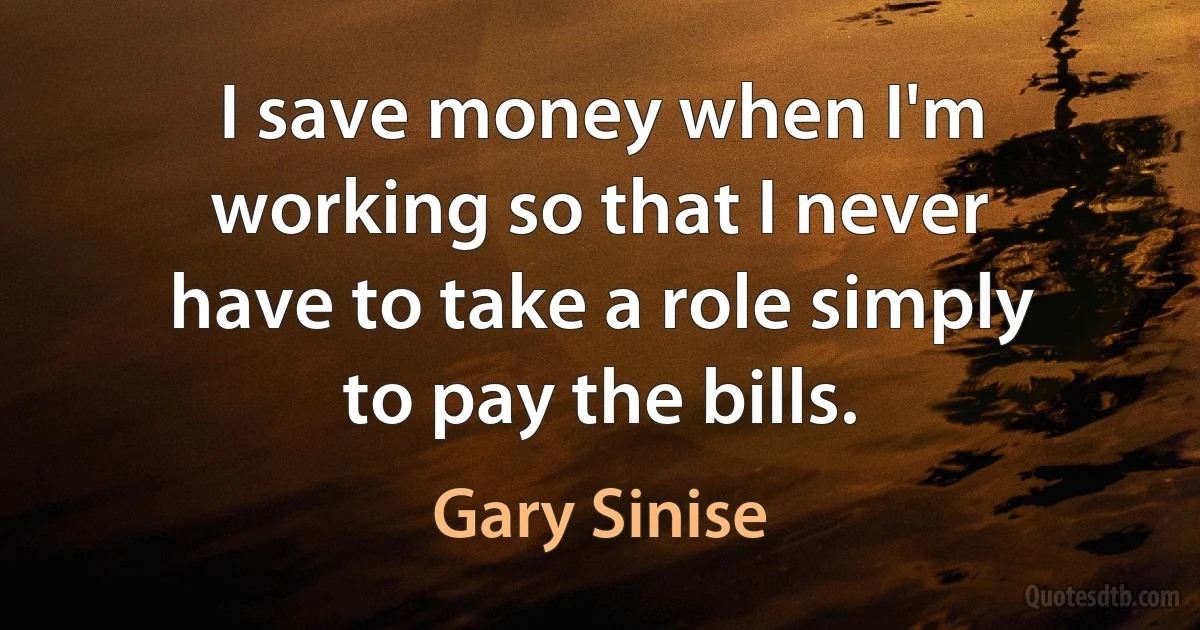 I save money when I'm working so that I never have to take a role simply to pay the bills.

Gary Sinise

Quotesdtb.com